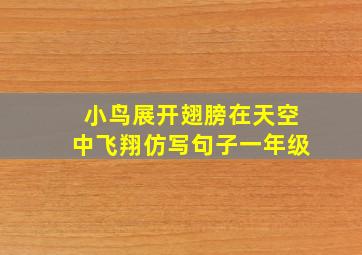 小鸟展开翅膀在天空中飞翔仿写句子一年级